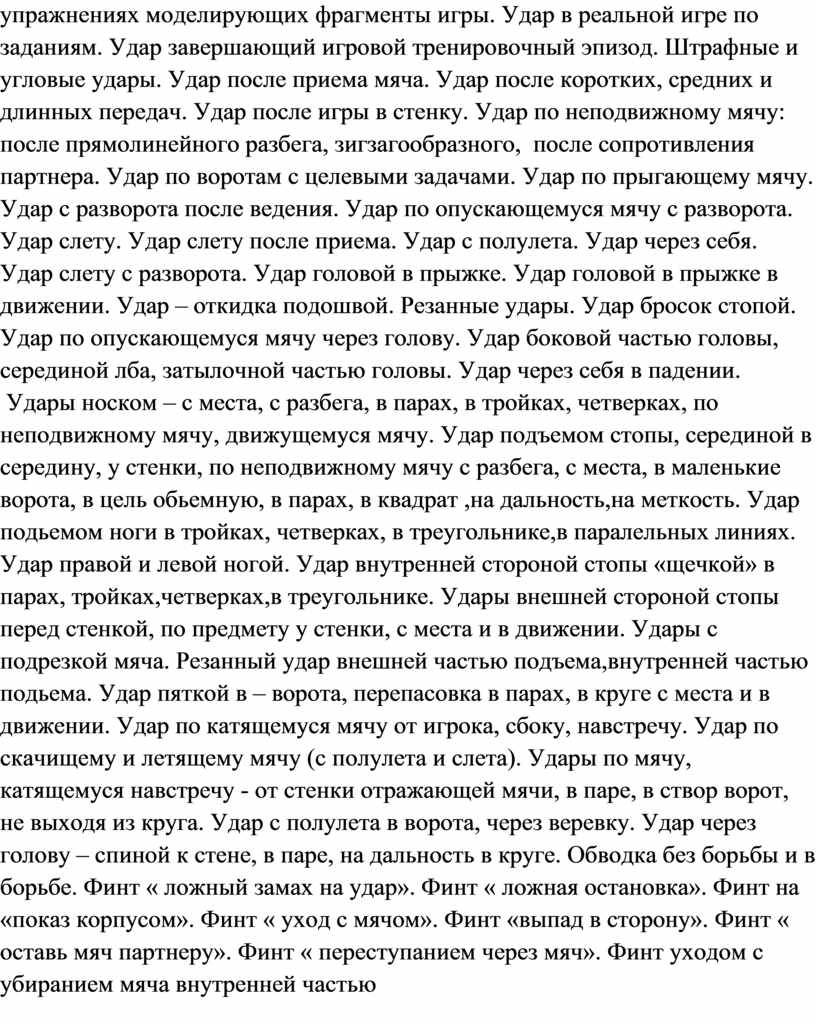 упражнениях моделирующих фрагменты игры. Удар в реальной игре по заданиям. Удар завершающий игровой тренировочный эпизод. Штрафные и угловые удары. Удар после приема мяча. Удар после коротких, средних и длинных передач. Удар после игры в стенку. Удар по неподвижному мячу: после прямолинейного разбега, зигзагообразного, после сопротивления партнера. Удар по воротам с целевыми задачами. Удар по прыгающему мячу. Удар с разворота после ведения. Удар по опускающемуся мячу с разворота. Удар слету. Удар слету после приема. Удар с полулета. Удар через себя. Удар слету с разворота. Удар головой в прыжке. Удар головой в прыжке в движении. Удар – откидка подошвой. Резанные удары. Удар бросок стопой. Удар по опускающемуся мячу через голову. Удар боковой частью головы, серединой лба, затылочной частью головы. Удар через себя в падении.

Удары носком – с места, с разбега, в парах, в тройках, четверках, по неподвижному мячу, движущемуся мячу. Удар подъемом стопы, серединой в середину, у стенки, по неподвижному мячу с разбега, с места, в маленькие ворота, в цель обьемную, в парах, в квадрат ,на дальность,на меткость. Удар подьемом ноги в тройках, четверках, в треугольнике,в паралельных линиях. Удар правой и левой ногой. Удар внутренней стороной стопы «щечкой» в парах, тройках,четверках,в треугольнике. Удары внешней стороной стопы перед стенкой, по предмету у стенки, с места и в движении. Удары с подрезкой мяча. Резанный удар внешней частью подъема,внутренней частью подьема. Удар пяткой в – ворота, перепасовка в парах, в круге с места и в движении. Удар по катящемуся мячу от игрока, сбоку, навстречу. Удар по скачищему и летящему мячу (с полулета и слета). Удары по мячу, катящемуся навстречу - от стенки отражающей мячи, в паре, в створ ворот, не выходя из круга. Удар с полулета в ворота, через веревку. Удар через голову – спиной к стене, в паре, на дальность в круге. Обводка без борьбы и в борьбе. Финт « ложный замах на удар». Финт « ложная остановка». Финт на «показ корпусом». Финт « уход с мячом». Финт «выпад в сторону». Финт « оставь мяч партнеру». Финт « переступанием через мяч». Финт уходом с убиранием мяча внутренней частью